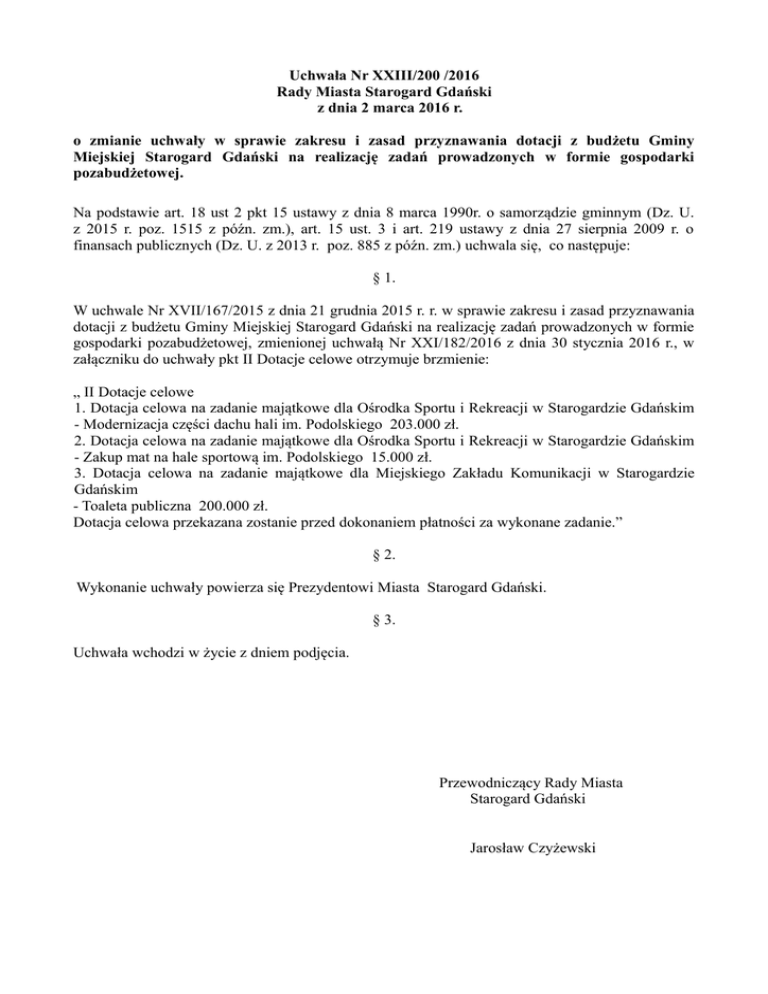 Uchwała Nr XXIII/200 /2016
Rady Miasta Starogard Gdański
z dnia 2 marca 2016 r.

o zmianie uchwały w sprawie zakresu i zasad przyznawania dotacji z budżetu Gminy Miejskiej Starogard Gdański na realizację zadań prowadzonych w formie gospodarki pozabudżetowej.

Na podstawie art. 18 ust 2 pkt 15 ustawy z dnia 8 marca 1990r. o samorządzie gminnym (Dz. U. z 2015 r. poz. 1515 z późn. zm.), art. 15 ust. 3 i art. 219 ustawy z dnia 27 sierpnia 2009 r. o finansach publicznych (Dz. U. z 2013 r. poz. 885 z późn. zm.) uchwala się, co następuje:

§ 1.

W uchwale Nr XVII/167/2015 z dnia 21 grudnia 2015 r. r. w sprawie zakresu i zasad przyznawania dotacji z budżetu Gminy Miejskiej Starogard Gdański na realizację zadań prowadzonych w formie gospodarki pozabudżetowej, zmienionej uchwałą Nr XXI/182/2016 z dnia 30 stycznia 2016 r., w załączniku do uchwały pkt II Dotacje celowe otrzymuje brzmienie:

„ II Dotacje celowe
1. Dotacja celowa na zadanie majątkowe dla Ośrodka Sportu i Rekreacji w Starogardzie Gdańskim - Modernizacja części dachu hali im. Podolskiego 203.000 zł.
2. Dotacja celowa na zadanie majątkowe dla Ośrodka Sportu i Rekreacji w Starogardzie Gdańskim - Zakup mat na hale sportową im. Podolskiego 15.000 zł.
3. Dotacja celowa na zadanie majątkowe dla Miejskiego Zakładu Komunikacji w Starogardzie Gdańskim
- Toaleta publiczna 200.000 zł.
Dotacja celowa przekazana zostanie przed dokonaniem płatności za wykonane zadanie.”

§ 2.

Wykonanie uchwały powierza się Prezydentowi Miasta Starogard Gdański.

§ 3.

Uchwała wchodzi w życie z dniem podjęcia.

Przewodniczący Rady Miasta
Starogard Gdański

Jarosław Czyżewski